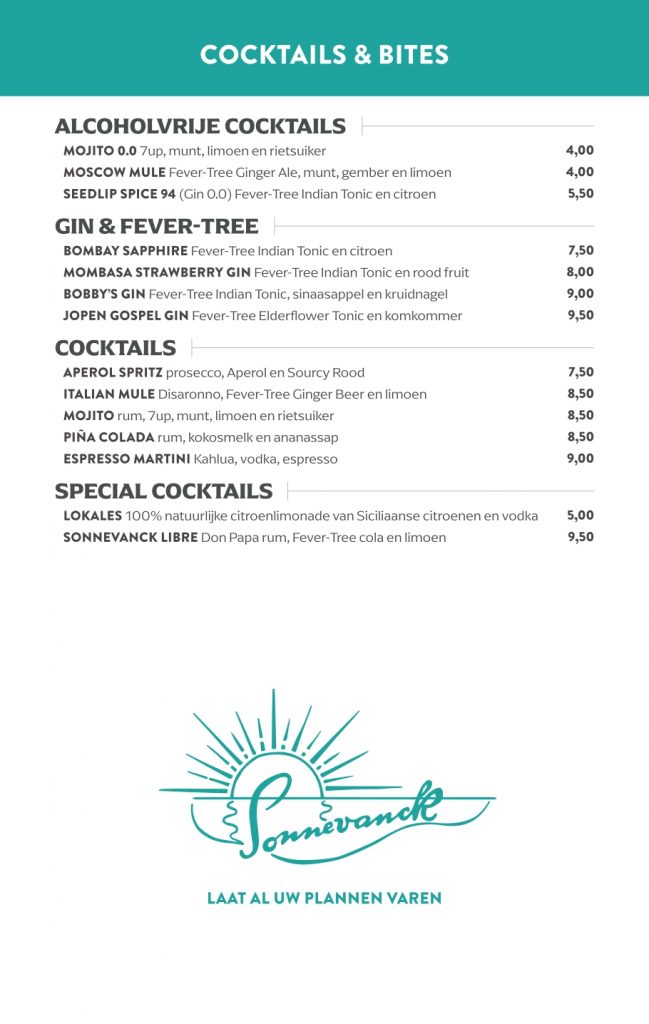 COCKTAILS & BITES

ALCOHOLVRIJE COCKTAILS

MOJITO 0.0 7up, munt, limoen en rietsuiker 4,00
MOSCOW MULE Fever-Tree Ginger Ale, munt, gember en limoen 4,00
SEEDLIP SPICE 94 (Gin 0.0) Fever-Tree Indian Tonic en citroen 5,50

GIN & FEVER-TREE

BOMBAY SAPPHIRE Fever-Tree Indian Tonic en citroen 7,50
MOMBASA STRAWBERRY GIN Fever-Tree Indian Tonic en rood fruit 8,00
BOBBY'S GIN Fever-Tree Indian Tonic, sinaasappel en kruidnagel 9,00
JOPEN GOSPEL GIN Fever-Tree Elderflower Tonic en komkommer 9,50

COCKTAILS

APEROL SPRITZ prosecco, Aperol en Sourcy Rood 7,50
ITALIAN MULE Disaronno, Fever-Tree Ginger Beer en limoen 8,50
MOJITO rum, 7up, munt, limoen en rietsuiker 8,50
PIÑA COLADA rum, kokosmelk en ananassap 8,50
ESPRESSO MARTINI Kahlua, vodka, espresso 9,00

SPECIAL COCKTAILS

LOKALES 100% natuurlijke citroenlimonade van Siciliaanse citroenen en vodka 5,00
SONNEVANCK LIBRE Don Papa rum, Fever-Tree cola en limoen 9,50

Sonnevanck

LAAT AL UW PLANNEN VAREN